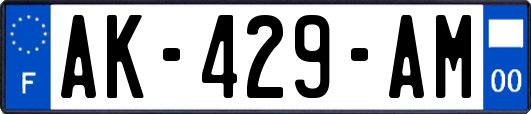 F
AK-429-AM
00